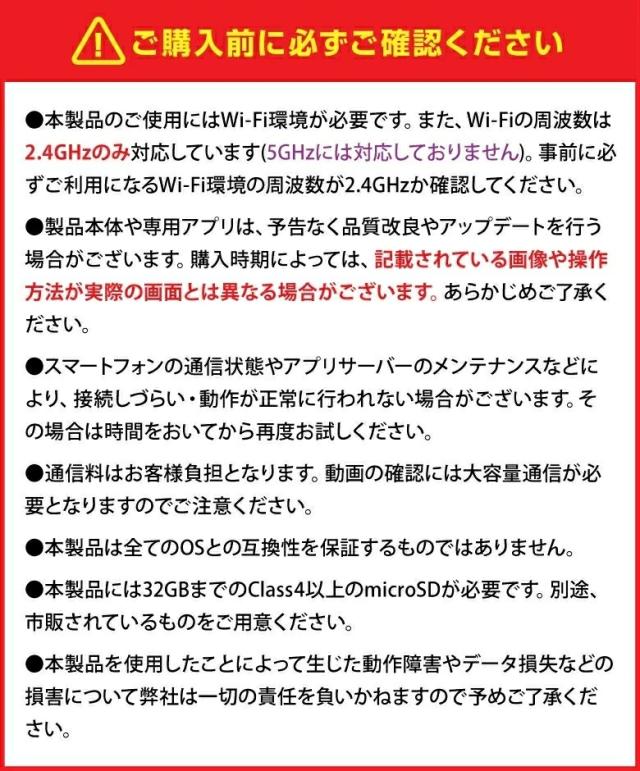 ご購入前に必ずご確認ください

●本製品のご使用にはWi-Fi環境が必要です。また、Wi-Fiの周波数は2.4GHzのみ対応しています(5GHzには対応しておりません)。事前に必ずご利用になるWi-Fi環境の周波数が2.4GHzか確認してください。

●製品本体や専用アプリは、予告なく品質改良やアップデートを行う場合がございます。購入時期によっては、記載されている画像や操作方法が実際の画面とは異なる場合がございます。あらかじめご了承ください。

●スマートフォンの通信状態やアプリサーバーのメンテナンスなどにより、接続しづらい・動作が正常に行われない場合がございます。その場合は時間をおいてから再度お試しください。

●通信料はお客様負担となります。動画の確認には大容量通信が必要となりますのでご注意ください。

●本製品は全てのOSとの互換性を保証するものではありません。

●本製品には32GBまでのClass4以上のmicroSDが必要です。別途、市販されているものをご用意ください。

●本製品を使用したことによって生じた動作障害やデータ損失などの損害について弊社は一切の責任を負いかねますので予めご了承ください。